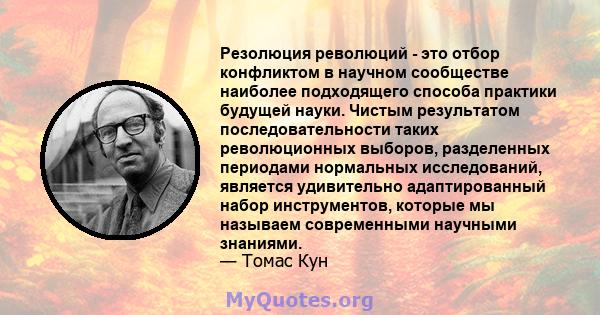 Резолюция революций - это отбор конфликтом в научном сообществе наиболее подходящего способа практики будущей науки. Чистым результатом последовательности таких революционных выборов, разделенных периодами нормальных исследований, является удивительно адаптированный набор инструментов, которые мы называем современными научными знаниями.
— Томас Кун

MyQuotes.org